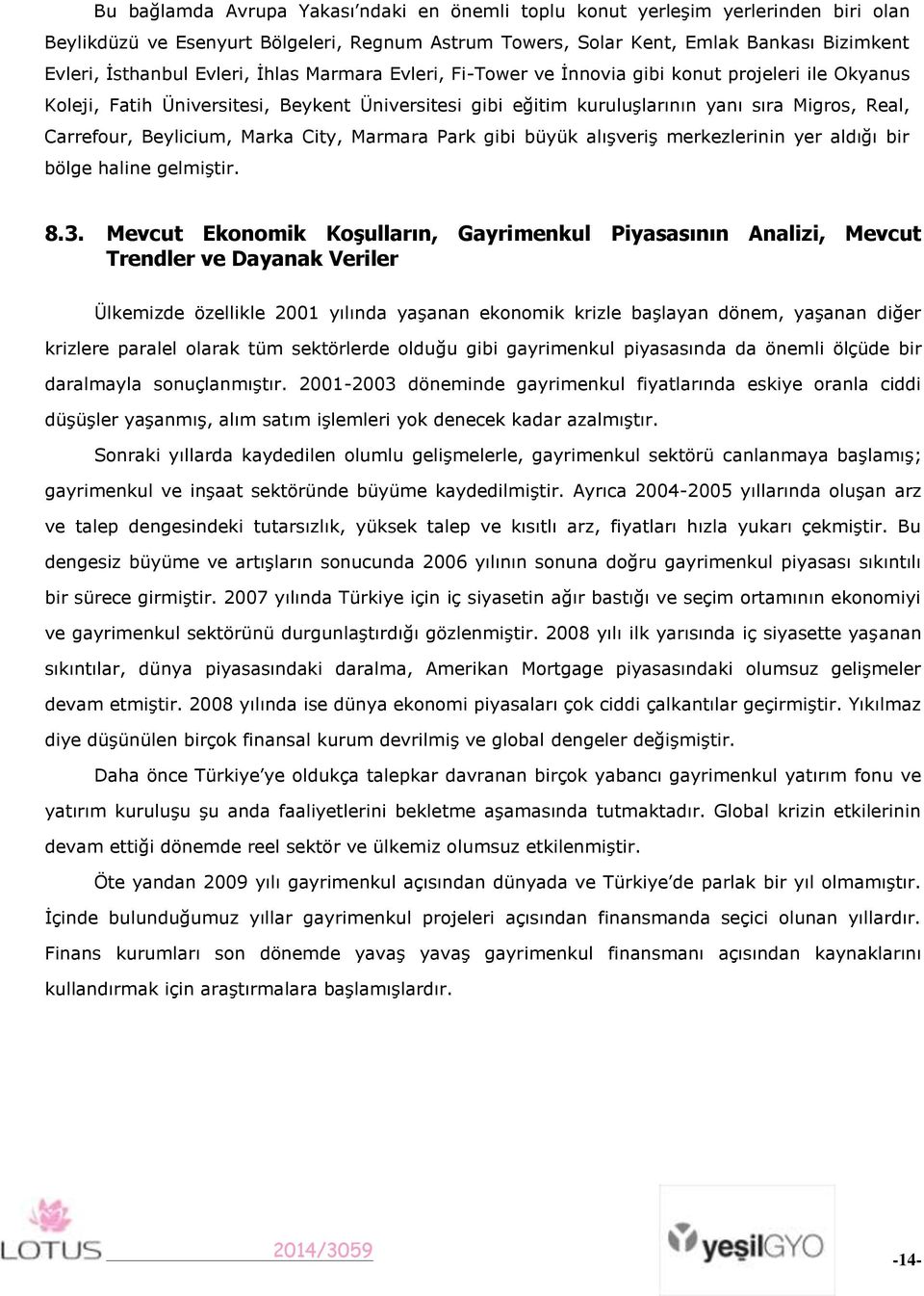 Bu bağlamda Avrupa Yakası'ndaki en önemli toplu konut yerleşim yerlerinden biri olan Beylikdüzü ve Esenyurt Bölgeleri, Regnum Astrum Towers, Solar Kent, Emlak Bankası Bizimkent Evleri, İsthanbul Evleri, İhlas Marmara Evleri, Fi-Tower ve İnnovia gibi konut projeleri ile Okyanus Koleji, Fatih Üniversitesi, Beykent Üniversitesi gibi eğitim kuruluşlarının yanı sıra Migros, Real, Carrefour, Beylicium, Marka City, Marmara Park gibi büyük alışveriş merkezlerinin yer aldığı bir bölge haline gelmiştir.

8.3. Mevcut Ekonomik Koşulların, Gayrimenkul Piyasasının Analizi, Mevcut Trendler ve Dayanak Veriler

Ülkemizde özellikle 2001 yılında yaşanan ekonomik krizle başlayan dönem, yaşanan diğer krizlere paralel olarak tüm sektörlerde olduğu gibi gayrimenkul piyasasında da önemli ölçüde bir daralmayla sonuçlanmıştır. 2001-2003 döneminde gayrimenkul fiyatlarında eskiye oranla ciddi düşüşler yaşanmış, alım satım işlemleri yok denecek kadar azalmıştır.

Sonraki yıllarda kaydedilen olumlu gelişmelerle, gayrimenkul sektörü canlanmaya başlamış; gayrimenkul ve inşaat sektöründe büyüme kaydedilmiştir. Ayrıca 2004-2005 yıllarında oluşan arz ve talep dengesindeki tutarsızlık, yüksek talep ve kısıtlı arz, fiyatları hızla yukarı çekmiştir. Bu dengesiz büyüme ve artışların sonucunda 2006 yılının sonuna doğru gayrimenkul piyasası sıkıntılı bir sürece girmiştir. 2007 yılında Türkiye için iç siyasetin ağır bastığı ve seçim ortamının ekonomiyi ve gayrimenkul sektörünü durgunlaştırdığı gözlenmiştir. 2008 yılı ilk yarısında iç siyasette yaşanan sıkıntılar, dünya piyasasındaki daralma, Amerikan Mortgage piyasasındaki olumsuz gelişmeler devam etmiştir. 2008 yılında ise dünya ekonomi piyasaları çok ciddi çalkantılar geçirmiştir. Yıkılmaz diye düşünülen birçok finansal kurum devrilmiş ve global dengeler değişmiştir.

Daha önce Türkiye'ye oldukça talepkar davranan birçok yabancı gayrimenkul yatırım fonu ve yatırım kuruluşu şu anda faaliyetlerini bekletme aşamasında tutmaktadır. Global krizin etkilerinin devam ettiği dönemde reel sektör ve ülkemiz olumsuz etkilenmiştir.

Öte yandan 2009 yılı gayrimenkul açısından dünyada ve Türkiye'de parlak bir yıl olmamıştır. İçinde bulunduğumuz yıllar gayrimenkul projeleri açısından finansmanda seçici olunan yıllardır. Finans kurumları son dönemde yavaş yavaş gayrimenkul finansmanı açısından kaynaklarını kullandırmak için araştırmalara başlamışlardır.

LOTUS 2014/3059 yeşilGYO -14-